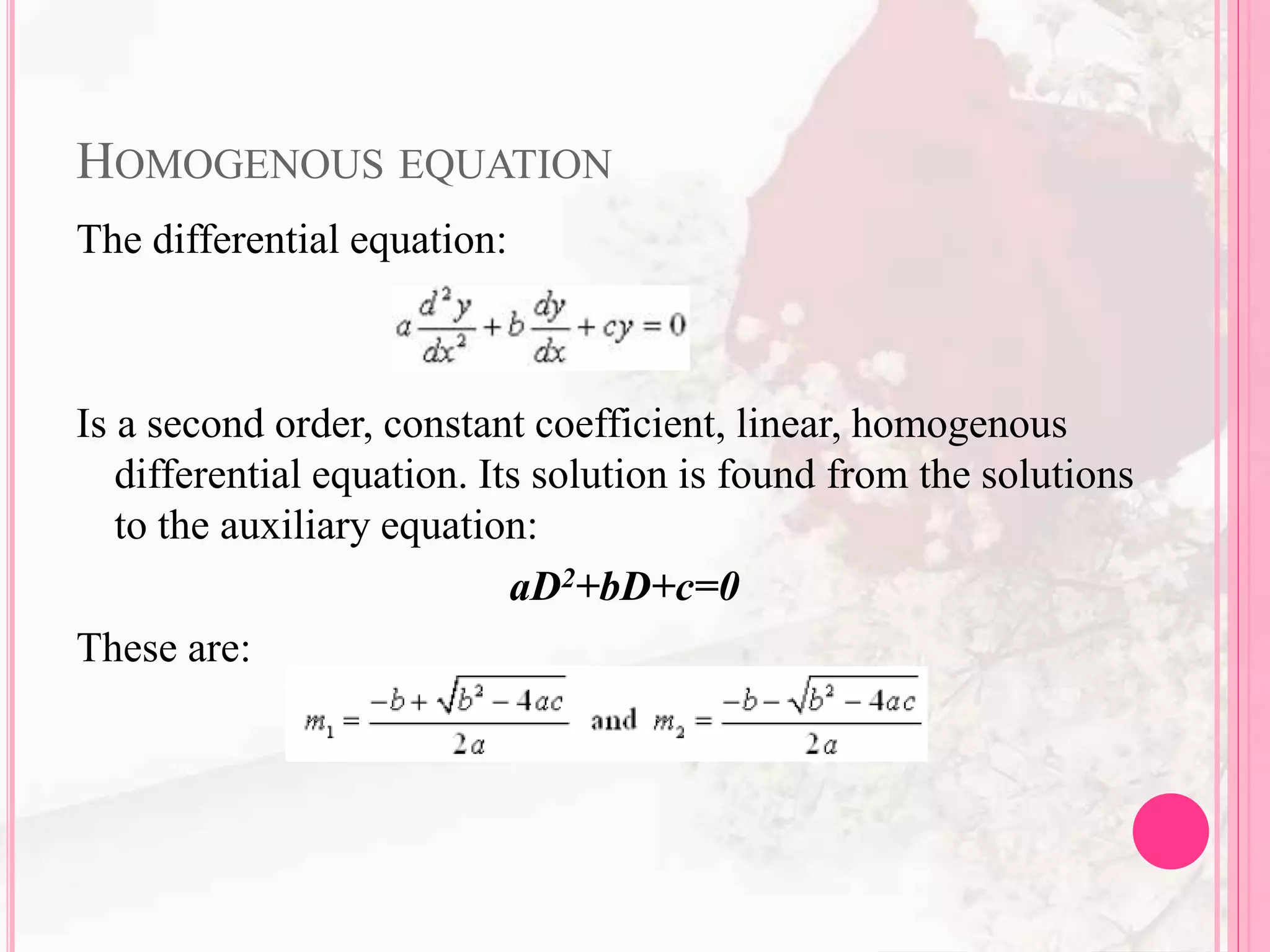 HOMOGENOUS EQUATION

The differential equation:

$a\frac{d^2y}{dx^2}+b\frac{dy}{dx}+cy=0$

Is a second order, constant coefficient, linear, homogenous differential equation. Its solution is found from the solutions to the auxiliary equation:

$aD^2+bD+c=0$

These are:

$m_1=\frac{-b+\sqrt{b^2-4ac}}{2a}$ and $m_2=\frac{-b-\sqrt{b^2-4ac}}{2a}$